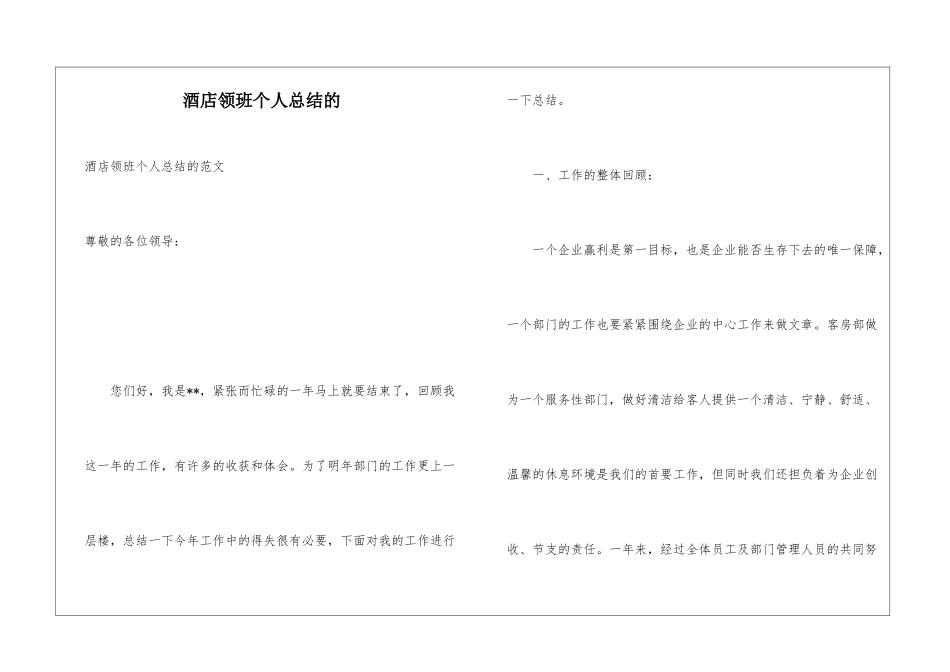 酒店领班个人总结的

酒店领班个人总结的范文

尊敬的各位领导：

您们好，我是**，紧张而忙碌的一年马上就要结束了，回顾我这一年的工作，有许多的收获和体会。为了明年部门的工作更上一层楼，总结一下今年工作中的得失很有必要，下面对我的工作进行一下总结。

一、工作的整体回顾：

一个企业赢利是第一目标，也是企业能否生存下去的唯一保障，一个部门的工作也要紧紧围绕企业的中心工作来做文章。客房部做为一个服务性部门，做好清洁给客人提供一个清洁、宁静、舒适、温馨的休息环境是我们的首要工作，但同时我们还担负着为企业创收、节支的责任。一年来，经过全体员工及部门管理人员的共同努